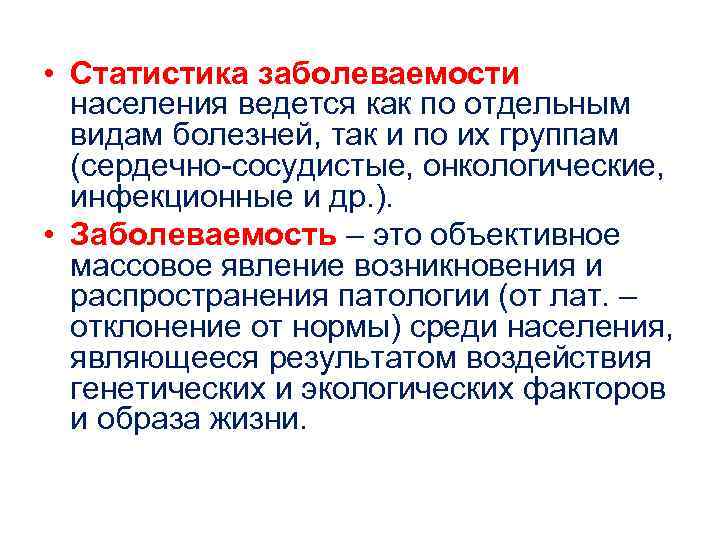 • Статистика заболеваемости населения ведется как по отдельным видам болезней, так и по их группам (сердечно-сосудистые, онкологические, инфекционные и др.).

• Заболеваемость – это объективное массовое явление возникновения и распространения патологии (от лат. – отклонение от нормы) среди населения, являющееся результатом воздействия генетических и экологических факторов и образа жизни.